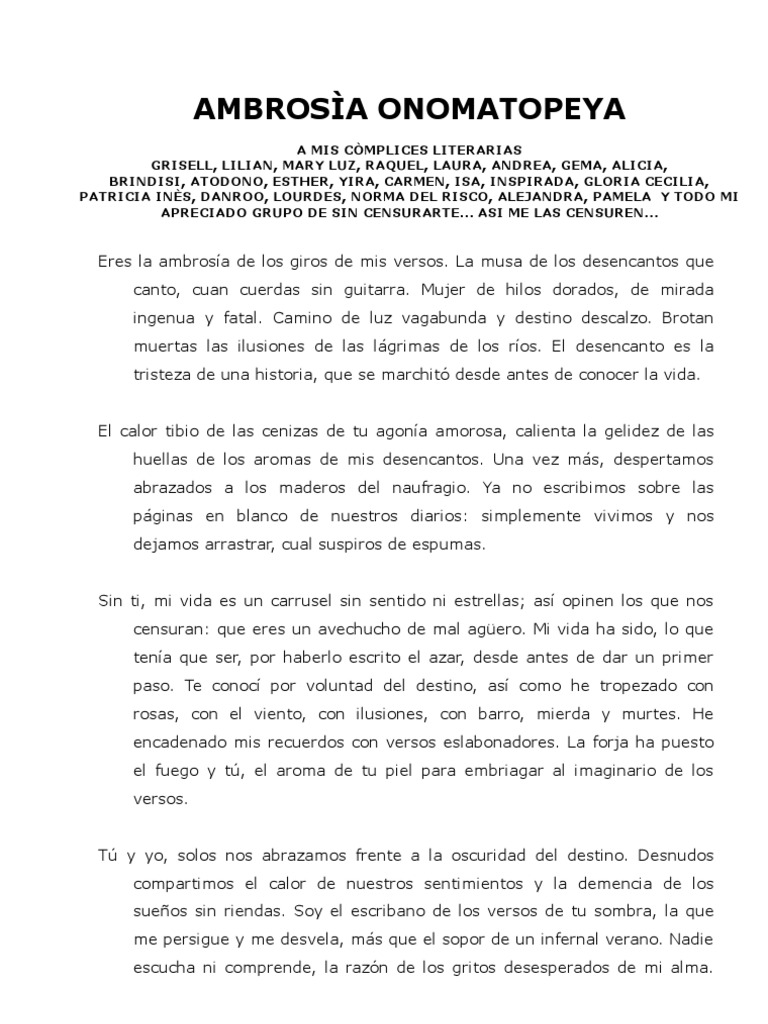 AMBROSÌA ONOMATOPEYA

A MIS CÒMPLICES LITERARIAS
GRISELL, LILIAN, MARY LUZ, RAQUEL, LAURA, ANDREA, GEMA, ALICIA, BRINDISI, ATODONO, ESTHER, YIRA, CARMEN, ISA, INSPIRADA, GLORIA CECILIA, PATRICIA INÈS, DANROO, LOURDES, NORMA DEL RISCO, ALEJANDRA, PAMELA Y TODO MI APRECIADO GRUPO DE SIN CENSURARTE... ASI ME LAS CENSUREN...

Eres la ambrosía de los giros de mis versos. La musa de los desencantos que canto, cuan cuerdas sin guitarra. Mujer de hilos dorados, de mirada ingenua y fatal. Camino de luz vagabunda y destino descalzo. Brotan muertas las ilusiones de las lágrimas de los ríos. El desencanto es la tristeza de una historia, que se marchitó desde antes de conocer la vida.

El calor tibio de las cenizas de tu agonía amorosa, calienta la gelidez de las huellas de los aromas de mis desencantos. Una vez más, despertamos abrazados a los maderos del naufragio. Ya no escribimos sobre las páginas en blanco de nuestros diarios: simplemente vivimos y nos dejamos arrastrar, cual suspiros de espumas.

Sin ti, mi vida es un carrusel sin sentido ni estrellas; así opinen los que nos censuran: que eres un avechucho de mal agüero. Mi vida ha sido, lo que tenía que ser, por haberlo escrito el azar, desde antes de dar un primer paso. Te conocí por voluntad del destino, así como he tropezado con rosas, con el viento, con ilusiones, con barro, mierda y murtes. He encadenado mis recuerdos con versos eslabonadores. La forja ha puesto el fuego y tú, el aroma de tu piel para embriagar al imaginario de los versos.

Tú y yo, solos nos abrazamos frente a la oscuridad del destino. Desnudos compartimos el calor de nuestros sentimientos y la demencia de los sueños sin riendas. Soy el escribano de los versos de tu sombra, la que me persigue y me desvela, más que el sopor de un infernal verano. Nadie escucha ni comprende, la razón de los gritos desesperados de mi alma.